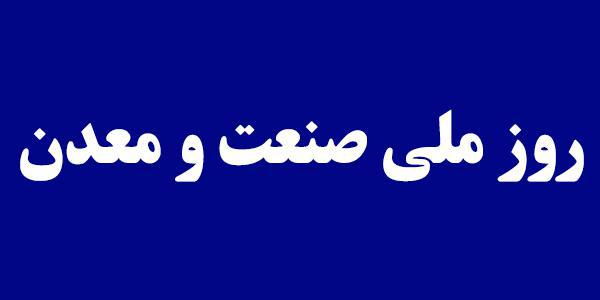 روز ملی صنعت و معدن